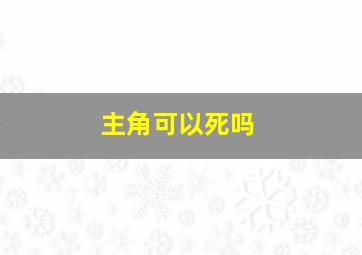 主角可以死吗